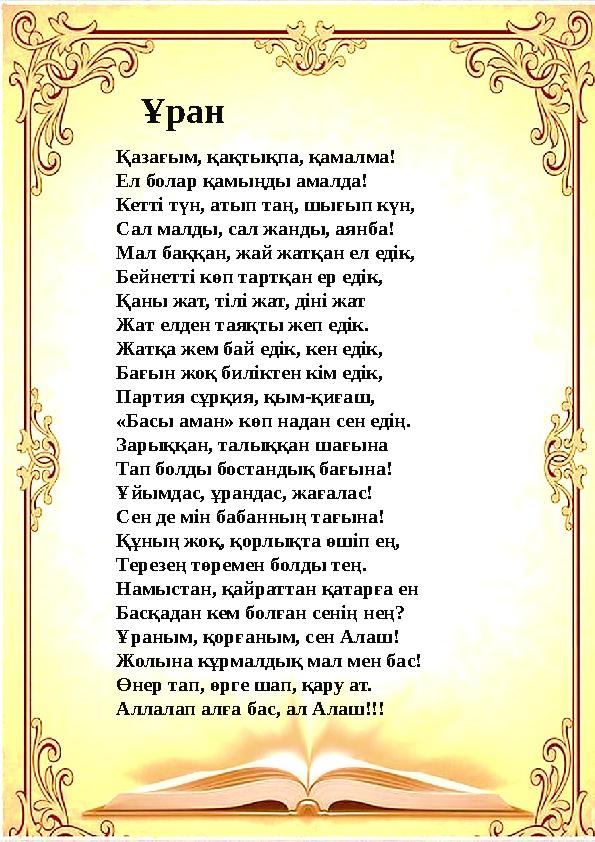 Ұран

Қазағым, қақтықпа, қамалма!
Ел болар қамыңды амалда!
Кетті түн, атып таң, шығып күн,
Сал малды, сал жанды, аянба!
Мал баққан, жай жатқан ел едік,
Бейнетті көп тартқан ер едік,
Қаны жат, тілі жат, діні жат
Жат елден таяқты жеп едік.
Жатқа жем бай едік, кен едік,
Бағын жоқ биліктен кім едік,
Партия сұрқия, қым-қиғаш,
«Басы аман» көп надан сен едің.
Зарыққан, талыққан шағына
Тап болды бостандық бағына!
Ұйымдас, ұрандас, жағалас!
Сен де мін бабанның тағына!
Құның жоқ, қорлықта өшіп ең,
Терезең төремен болды тең.
Намыстан, қайраттан қатарға ен
Басқадан кем болған сенің нең?
Ұраным, қорғаным, сен Алаш!
Жолына құрмалдық мал мен бас!
Өнер тап, өрге шап, қару ат.
Аллалап алға бас, ал Алаш!!!